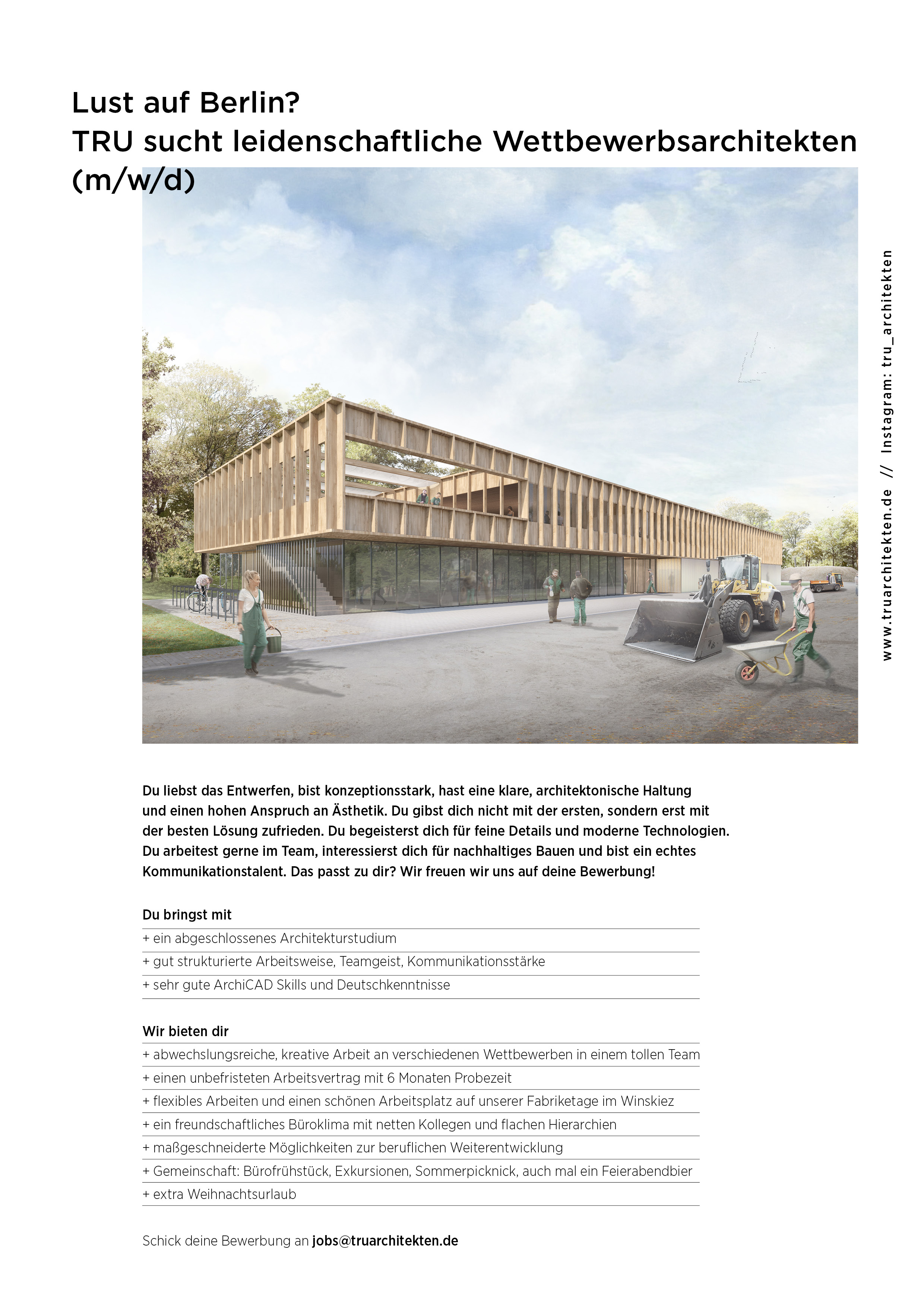 Lust auf Berlin?
TRU sucht leidenschaftliche Wettbewerbsarchitekten (m/w/d)

www.truarchitekten.de // Instagram: tru_architekten

Du liebst das Entwerfen, bist konzeptionsstark, hast eine klare, architektonische Haltung und einen hohen Anspruch an Ästhetik. Du gibst dich nicht mit der ersten, sondern erst mit der besten Lösung zufrieden. Du begeisterst dich für feine Details und moderne Technologien. Du arbeitest gerne im Team, interessierst dich für nachhaltiges Bauen und bist ein echtes Kommunikationstalent. Das passt zu dir? Wir freuen wir uns auf deine Bewerbung!

Du bringst mit
+ ein abgeschlossenes Architekturstudium
+ gut strukturierte Arbeitsweise, Teamgeist, Kommunikationsstärke
+ sehr gute ArchiCAD Skills und Deutschkenntnisse

Wir bieten dir
+ abwechslungsreiche, kreative Arbeit an verschiedenen Wettbewerben in einem tollen Team
+ einen unbefristeten Arbeitsvertrag mit 6 Monaten Probezeit
+ flexibles Arbeiten und einen schönen Arbeitsplatz auf unserer Fabriketage im Winskiez
+ ein freundschaftliches Büroklima mit netten Kollegen und flachen Hierarchien
+ maßgeschneiderte Möglichkeiten zur beruflichen Weiterentwicklung
+ Gemeinschaft: Bürofrühstück, Exkursionen, Sommerpicknick, auch mal ein Feierabendbier
+ extra Weihnachtsurlaub

Schick deine Bewerbung an jobs@truarchitekten.de